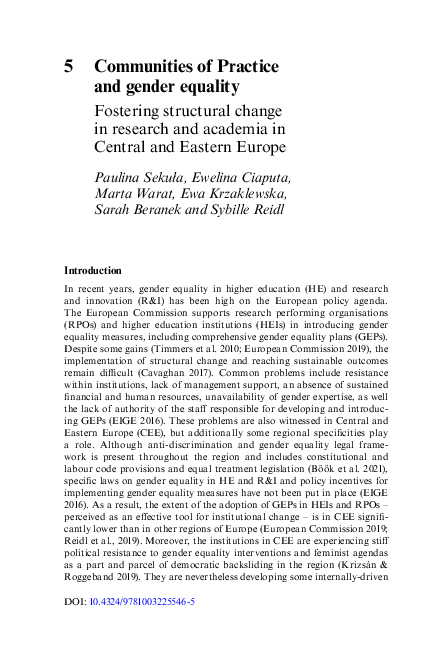 5 Communities of Practice and gender equality

Fostering structural change in research and academia in Central and Eastern Europe

Paulina Sekuła, Ewelina Ciaputa, Marta Warat, Ewa Krzaklewska, Sarah Beranek and Sybille Reidl

Introduction

In recent years, gender equality in higher education (HE) and research and innovation (R&I) has been high on the European policy agenda. The European Commission supports research performing organisations (RPOs) and higher education institutions (HEIs) in introducing gender equality measures, including comprehensive gender equality plans (GEPs). Despite some gains (Timmers et al. 2010; European Commission 2019), the implementation of structural change and reaching sustainable outcomes remain difficult (Cavaghan 2017). Common problems include resistance within institutions, lack of management support, an absence of sustained financial and human resources, unavailability of gender expertise, as well the lack of authority of the staff responsible for developing and introducing GEPs (EIGE 2016). These problems are also witnessed in Central and Eastern Europe (CEE), but additionally some regional specificities play a role. Although anti-discrimination and gender equality legal framework is present throughout the region and includes constitutional and labour code provisions and equal treatment legislation (Böök et al. 2021), specific laws on gender equality in HE and R&I and policy incentives for implementing gender equality measures have not been put in place (EIGE 2016). As a result, the extent of the adoption of GEPs in HEIs and RPOs – perceived as an effective tool for institutional change – is in CEE significantly lower than in other regions of Europe (European Commission 2019; Reidl et al., 2019). Moreover, the institutions in CEE are experiencing stiff political resistance to gender equality interventions and feminist agendas as a part and parcel of democratic backsliding in the region (Krizsán & Roggeband 2019). They are nevertheless developing some internally-driven

DOI: 10.4324/9781003225546-5